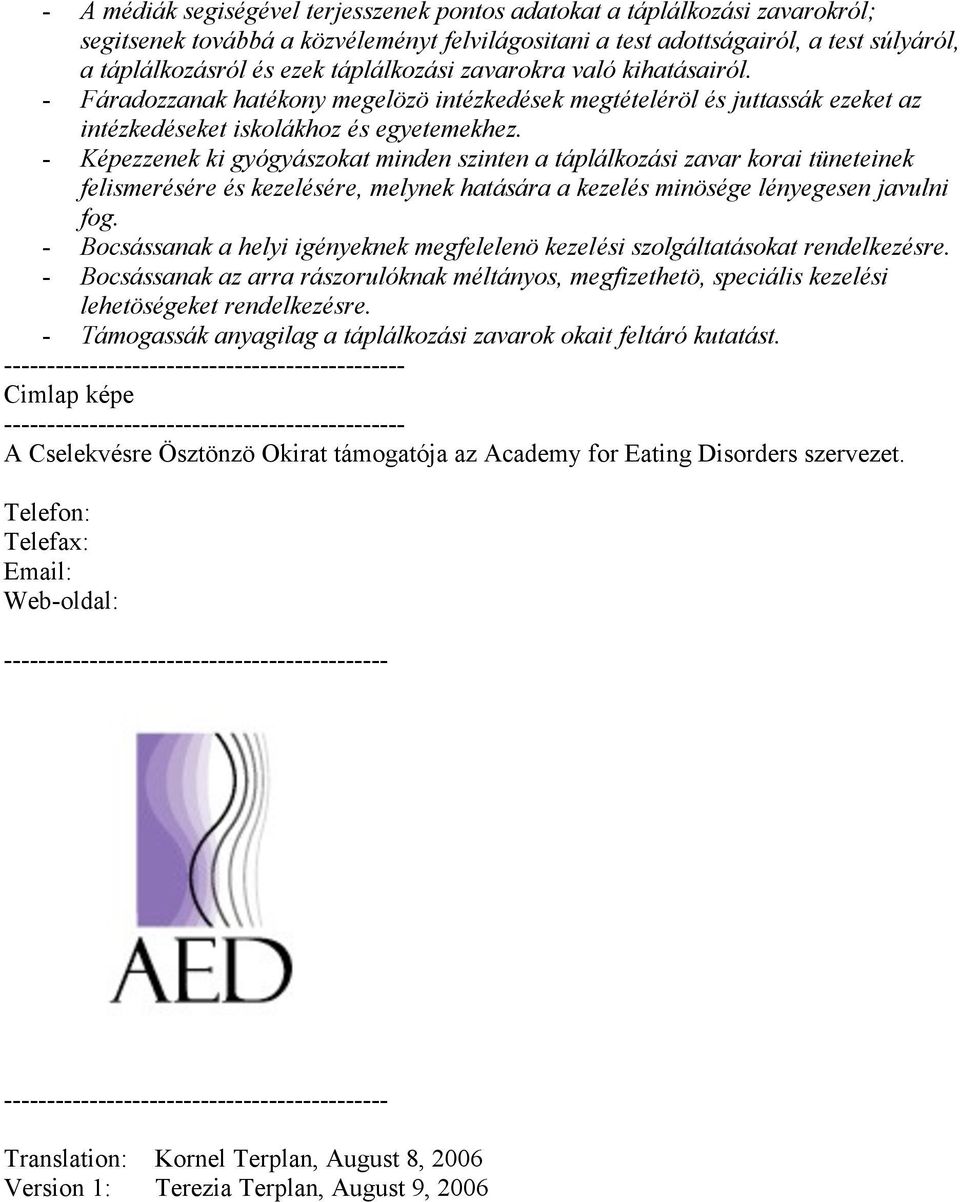 - A médiák segiségével terjesszenek pontos adatokat a táplálkozási zavarokról; segitsenek továbbá a közvéleményt felvilágositani a test adottságairól, a test súlyáról, a táplálkozásról és ezek táplálkozási zavarokra való kihatásairól.
- Fáradozzanak hatékony megelözö intézkedések megtételéröl és juttassák ezeket az intézkedéseket iskolákhoz és egyetemekhez.
- Képezzenek ki gyógyászokat minden szinten a táplálkozási zavar korai tüneteinek felismerésére és kezelésére, melynek hatására a kezelés minösége lényegesen javulni fog.
- Bocsássanak a helyi igényeknek megfelelenö kezelési szolgáltatásokat rendelkezésre.
- Bocsássanak az arra rászorulóknak méltányos, megfizethetö, speciális kezelési lehetöségeket rendelkezésre.
- Támogassák anyagilag a táplálkozási zavarok okait feltáró kutatást.
-----------------------------------------------
Cimlap képe
-----------------------------------------------
A Cselekvésre Ösztönzö Okirat támogatója az Academy for Eating Disorders szervezet.

Telefon:
Telefax:
Email:
Web-oldal:

---------------------------------------------

AED

---------------------------------------------

Translation: Kornel Terplan, August 8, 2006
Version 1: Terezia Terplan, August 9, 2006